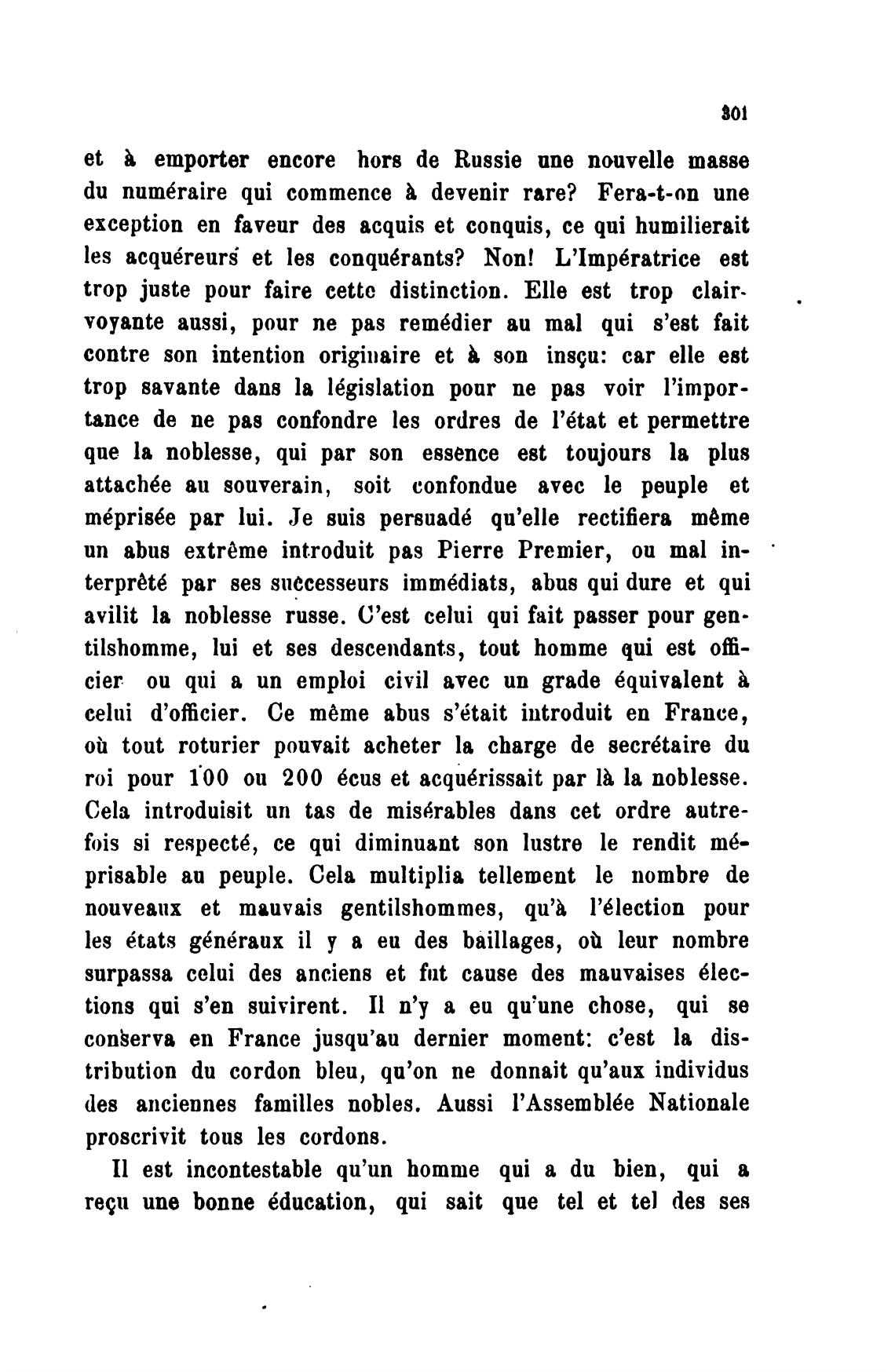 301

et à emporter encore hors de Russie une nouvelle masse du numéraire qui commence à devenir rare? Fera-t-on une exception en faveur des acquis et conquis, ce qui humilierait les acquéreurs et les conquérants? Non! L'Impératrice est trop juste pour faire cette distinction. Elle est trop clairvoyante aussi, pour ne pas remédier au mal qui s'est fait contre son intention originaire et à son insçu: car elle est trop savante dans la législation pour ne pas voir l'importance de ne pas confondre les ordres de l'état et permettre que la noblesse, qui par son essence est toujours la plus attachée au souverain, soit confondue avec le peuple et méprisée par lui. Je suis persuadé qu'elle rectifiera même un abus extrême introduit pas Pierre Premier, ou mal interprêté par ses successeurs immédiats, abus qui dure et qui avilit la noblesse russe. C'est celui qui fait passer pour gentilshomme, lui et ses descendants, tout homme qui est officier ou qui a un emploi civil avec un grade équivalent à celui d'officier. Ce même abus s'était introduit en France, où tout roturier pouvait acheter la charge de secrétaire du roi pour 100 ou 200 écus et acquérissait par là la noblesse. Cela introduisit un tas de misérables dans cet ordre autrefois si respecté, ce qui diminuant son lustre le rendit méprisable au peuple. Cela multiplia tellement le nombre de nouveaux et mauvais gentilshommes, qu'à l'élection pour les états généraux il y a eu des baillages, où leur nombre surpassa celui des anciens et fut cause des mauvaises élections qui s'en suivirent. Il n'y a eu qu'une chose, qui se conserva en France jusqu'au dernier moment: c'est la distribution du cordon bleu, qu'on ne donnait qu'aux individus des anciennes familles nobles. Aussi l'Assemblée Nationale proscrivit tous les cordons.

Il est incontestable qu'un homme qui a du bien, qui a reçu une bonne éducation, qui sait que tel et tel des ses